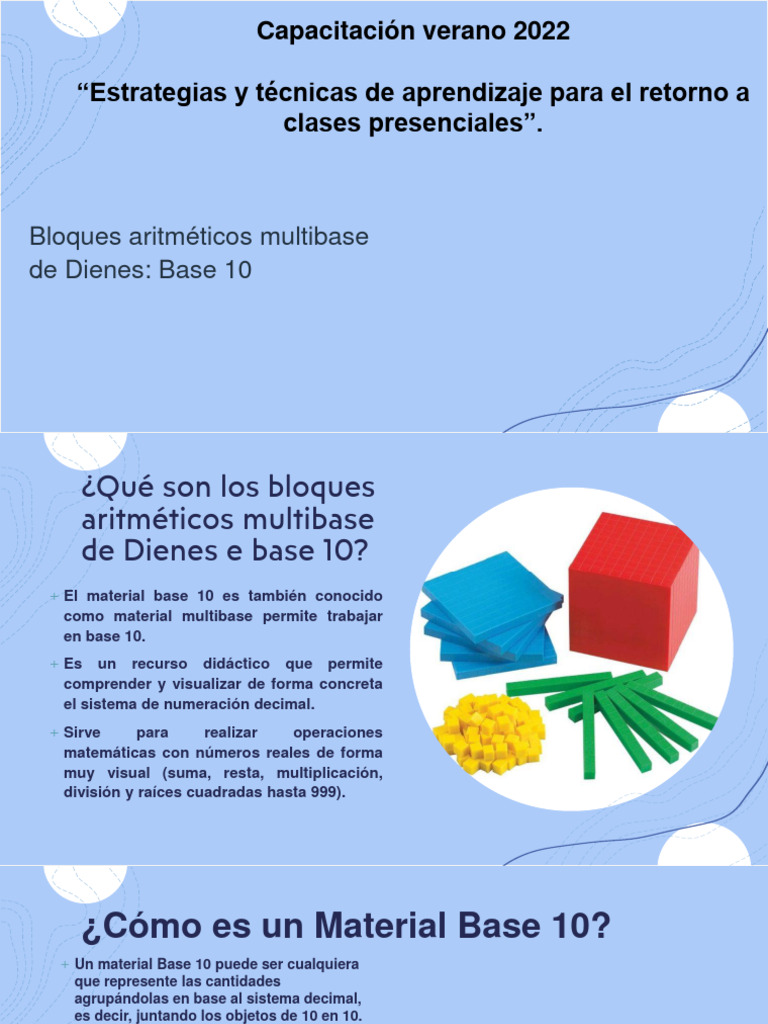 Capacitación verano 2022

“Estrategias y técnicas de aprendizaje para el retorno a clases presenciales”.

Bloques aritméticos multibase de Dienes: Base 10

¿Qué son los bloques aritméticos multibase de Dienes e base 10?

+ El material base 10 es también conocido como material multibase permite trabajar en base 10.

+ Es un recurso didáctico que permite comprender y visualizar de forma concreta el sistema de numeración decimal.

+ Sirve para realizar operaciones matemáticas con números reales de forma muy visual (suma, resta, multiplicación, división y raíces cuadradas hasta 999).

¿Cómo es un Material Base 10?

+ Un material Base 10 puede ser cualquiera que represente las cantidades agrupándolas en base al sistema decimal, es decir, juntando los objetos de 10 en 10.